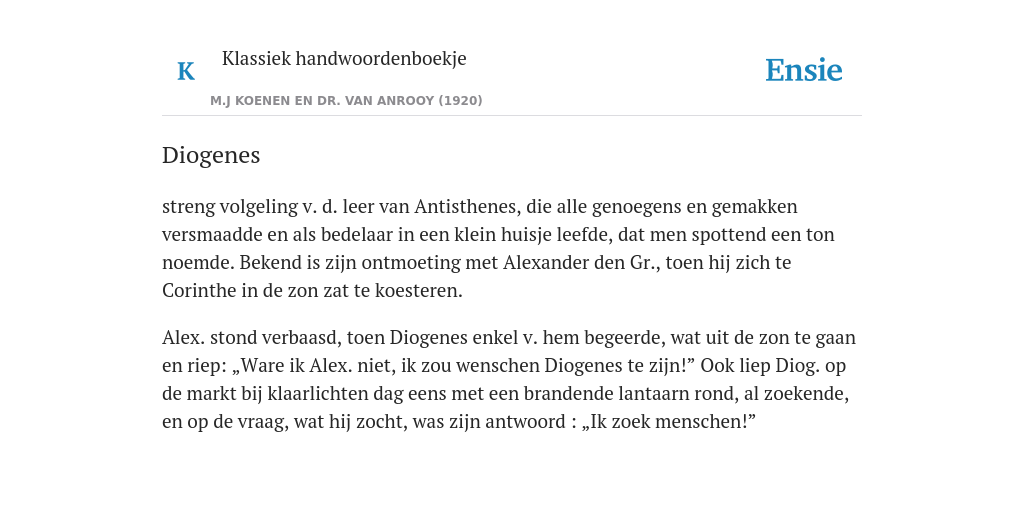 K

Klassiek handwoordenboekje

M.J KOENEN EN DR. VAN ANROOY (1920)

Ensie

Diogenes

streng volgeling v. d. leer van Antisthenes, die alle genoegens en gemakken versmaadde en als bedelaar in een klein huisje leefde, dat men spottend een ton noemde. Bekend is zijn ontmoeting met Alexander den Gr., toen hij zich te Corinthe in de zon zat te koesteren.

Alex. stond verbaasd, toen Diogenes enkel v. hem begeerde, wat uit de zon te gaan en riep: „Ware ik Alex. niet, ik zou wenschen Diogenes te zijn!” Ook liep Diog. op de markt bij klaarlichten dag eens met een brandende lantaarn rond, al zoekende, en op de vraag, wat hij zocht, was zijn antwoord : „Ik zoek menschen!”